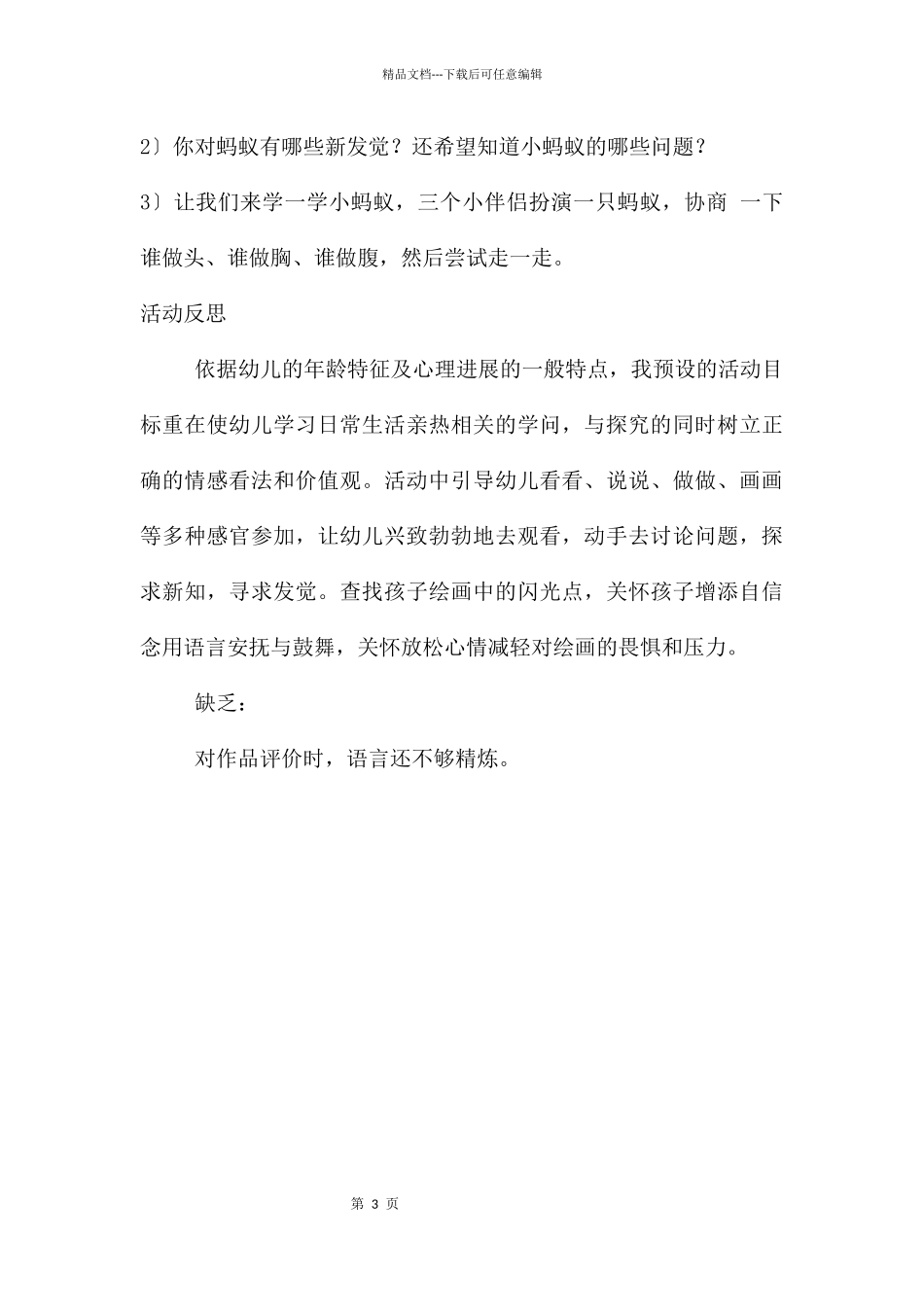 精品文档---下载后可任意编辑

2〕你对蚂蚁有哪些新发觉？还希望知道小蚂蚁的哪些问题？

3〕让我们来学一学小蚂蚁，三个小伴侣扮演一只蚂蚁，协商 一下谁做头、谁做胸、谁做腹，然后尝试走一走。

活动反思

依据幼儿的年龄特征及心理进展的一般特点，我预设的活动目标重在使幼儿学习日常生活亲热相关的学问，与探究的同时树立正确的情感看法和价值观。活动中引导幼儿看看、说说、做做、画画等多种感官参加，让幼儿兴致勃勃地去观看，动手去讨论问题，探求新知，寻求发觉。查找孩子绘画中的闪光点，关怀孩子增添自信念用语言安抚与鼓舞，关怀放松心情减轻对绘画的畏惧和压力。

缺乏：

对作品评价时，语言还不够精炼。

第 3 页